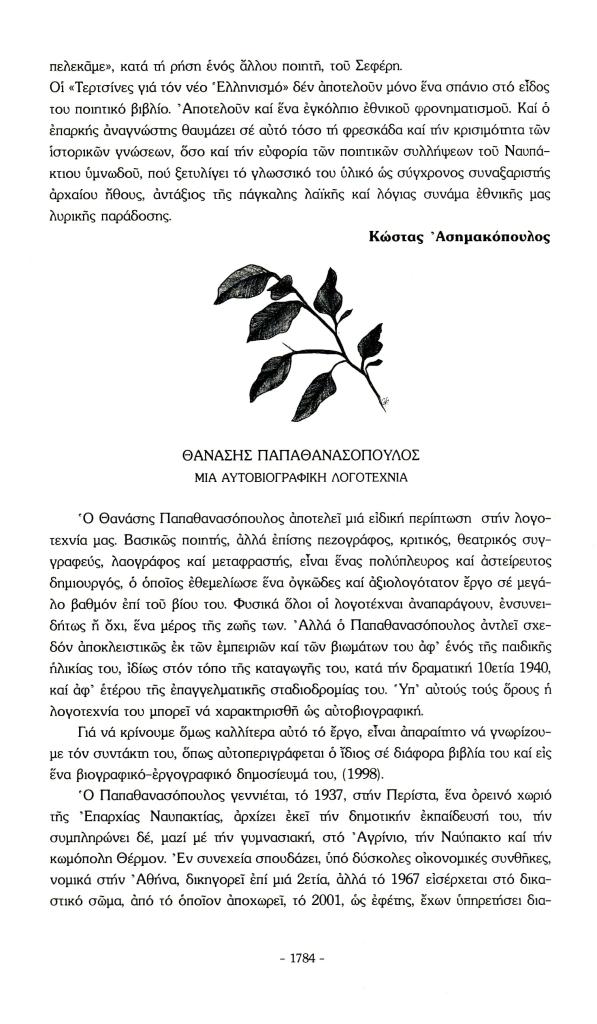 πελεκᾶμε», κατά τή ρήση ἑνός ἄλλου ποιητῆ, τοῦ Σεφέρη.

Οἱ «Τερτσίνες γιά τόν νέο Ἑλληνισμό» δέν ἀποτελοῦν μόνο ἕνα σπάνιο στό εἶδος του ποιητικό βιβλίο. Ἀποτελοῦν καί ἕνα ἐγκόλπιο ἐθνικοῦ φρονηματισμοῦ. Καί ὁ ἐπαρκής ἀναγνώστης θαυμάζει σέ αὐτό τόσο τή φρεσκάδα καί τήν κρισιμότητα τῶν ἱστορικῶν γνώσεων, ὅσο καί τήν εὐφορία τῶν ποιητικῶν συλλήψεων τοῦ Ναυπάκτιου ὑμνωδοῦ, πού ξετυλίγει τό γλωσσικό του ὑλικό ὡς σύγχρονος συναξαριστής ἀρχαίου ἤθους, ἀντάξιος τῆς πάγκαλης λαϊκῆς καί λόγιας συνάμα ἐθνικῆς μας λυρικῆς παράδοσης.

Κώστας Ἀσημακόπουλος

ΘΑΝΑΣΗΣ ΠΑΠΑΘΑΝΑΣΟΠΟΥΛΟΣ
ΜΙΑ ΑΥΤΟΒΙΟΓΡΑΦΙΚΗ ΛΟΓΟΤΕΧΝΙΑ

Ὁ Θανάσης Παπαθανασόπουλος ἀποτελεῖ μιά εἰδική περίπτωση στήν λογοτεχνία μας. Βασικῶς ποιητής, ἀλλά ἐπίσης πεζογράφος, κριτικός, θεατρικός συγγραφεύς, λαογράφος καί μεταφραστής, εἶναι ἕνας πολύπλευρος καί ἀστείρευτος δημιουργός, ὁ ὁποῖος ἐθεμελίωσε ἕνα ὀγκῶδες καί ἀξιολογότατον ἔργο σέ μεγάλο βαθμόν ἐπί τοῦ βίου του. Φυσικά ὅλοι οἱ λογοτέχναι ἀναπαράγουν, ἐνσυνειδήτως ἤ ὄχι, ἕνα μέρος τῆς ζωῆς των. Ἀλλά ὁ Παπαθανασόπουλος ἀντλεῖ σχεδόν ἀποκλειστικῶς ἐκ τῶν ἐμπειριῶν καί τῶν βιωμάτων του ἀφ' ἑνός τῆς παιδικῆς ἡλικίας του, ἰδίως στόν τόπο τῆς καταγωγῆς του, κατά τήν δραματική 10ετία 1940, καί ἀφ' ἑτέρου τῆς ἐπαγγελματικῆς σταδιοδρομίας του. Ὑπ' αὐτούς τούς ὅρους ἡ λογοτεχνία του μπορεῖ νά χαρακτηρισθῆ ὡς αὐτοβιογραφική.

Γιά νά κρίνουμε ὅμως καλλίτερα αὐτό τό ἔργο, εἶναι ἀπαραίτητο νά γνωρίζουμε τόν συντάκτη του, ὅπως αὐτοπεριγράφεται ὁ ἴδιος σέ διάφορα βιβλία του καί εἰς ἕνα βιογραφικό-ἐργογραφικό δημοσίευμά του, (1998).

Ὁ Παπαθανασόπουλος γεννιέται, τό 1937, στήν Περίστα, ἕνα ὀρεινό χωριό τῆς Ἐπαρχίας Ναυπακτίας, ἀρχίζει ἐκεῖ τήν δημοτικήν ἐκπαίδευσή του, τήν συμπληρώνει δέ, μαζί μέ τήν γυμνασιακή, στό Ἀγρίνιο, τήν Ναύπακτο καί τήν κωμόπολη Θέρμον. Ἐν συνεχεία σπουδάζει, ὑπό δύσκολες οἰκονομικές συνθῆκες, νομικά στήν Ἀθήνα, δικηγορεῖ ἐπί μιά 2ετία, ἀλλά τό 1967 εἰσέρχεται στό δικαστικό σῶμα, ἀπό τό ὁποῖον ἀποχωρεῖ, τό 2001, ὡς ἐφέτης, ἔχων ὑπηρετήσει δια-

- 1784 -